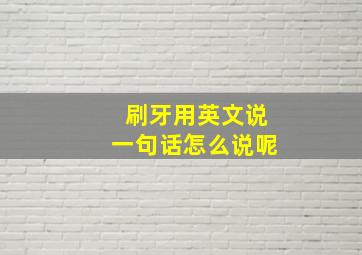 刷牙用英文说
一句话怎么说呢